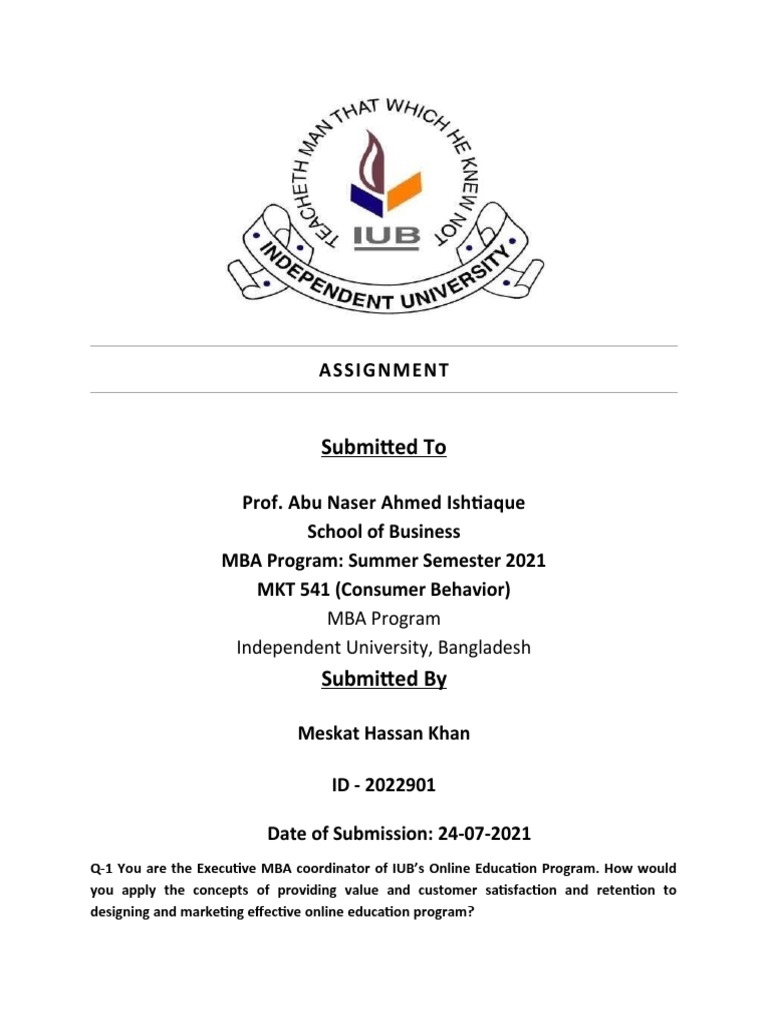 TEACHETH MAN THAT WHICH HE KNEW NOT

IUB

INDEPENDENT UNIVERSITY

ASSIGNMENT

Submitted To

Prof. Abu Naser Ahmed Ishtiaque
School of Business
MBA Program: Summer Semester 2021
MKT 541 (Consumer Behavior)
MBA Program
Independent University, Bangladesh

Submitted By

Meskat Hassan Khan

ID - 2022901

Date of Submission: 24-07-2021

Q-1 You are the Executive MBA coordinator of IUB's Online Education Program. How would you apply the concepts of providing value and customer satisfaction and retention to designing and marketing effective online education program?